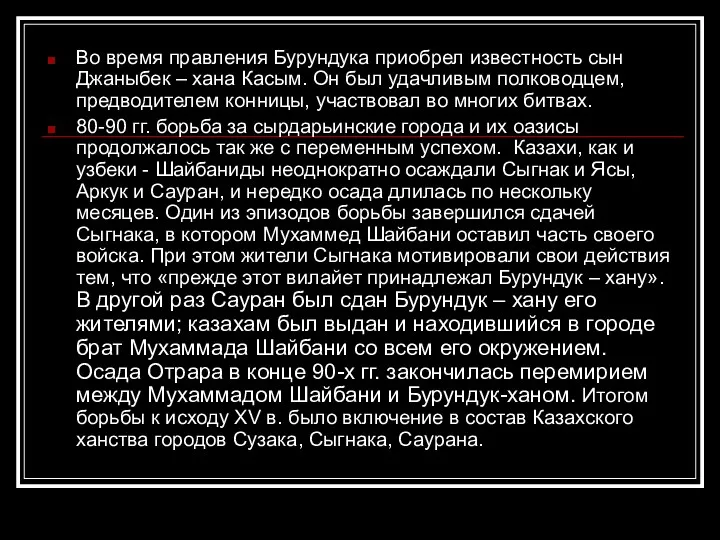 Во время правления Бурундука приобрел известность сын Джаныбек – хана Касым. Он был удачливым полководцем, предводителем конницы, участвовал во многих битвах.

80-90 гг. борьба за сырдарьинские города и их оазисы продолжалось так же с переменным успехом. Казахи, как и узбеки - Шайбаниды неоднократно осаждали Сыгнак и Ясы, Аркук и Сауран, и нередко осада длилась по нескольку месяцев. Один из эпизодов борьбы завершился сдачей Сыгнака, в котором Мухаммед Шайбани оставил часть своего войска. При этом жители Сыгнака мотивировали свои действия тем, что «прежде этот вилайет принадлежал Бурундук – хану». В другой раз Сауран был сдан Бурундук – хану его жителями; казахам был выдан и находившийся в городе брат Мухаммада Шайбани со всем его окружением. Осада Отрара в конце 90-х гг. закончилась перемирием между Мухаммадом Шайбани и Бурундук-ханом. Итогом борьбы к исходу XV в. было включение в состав Казахского ханства городов Сузака, Сыгнака, Саурана.